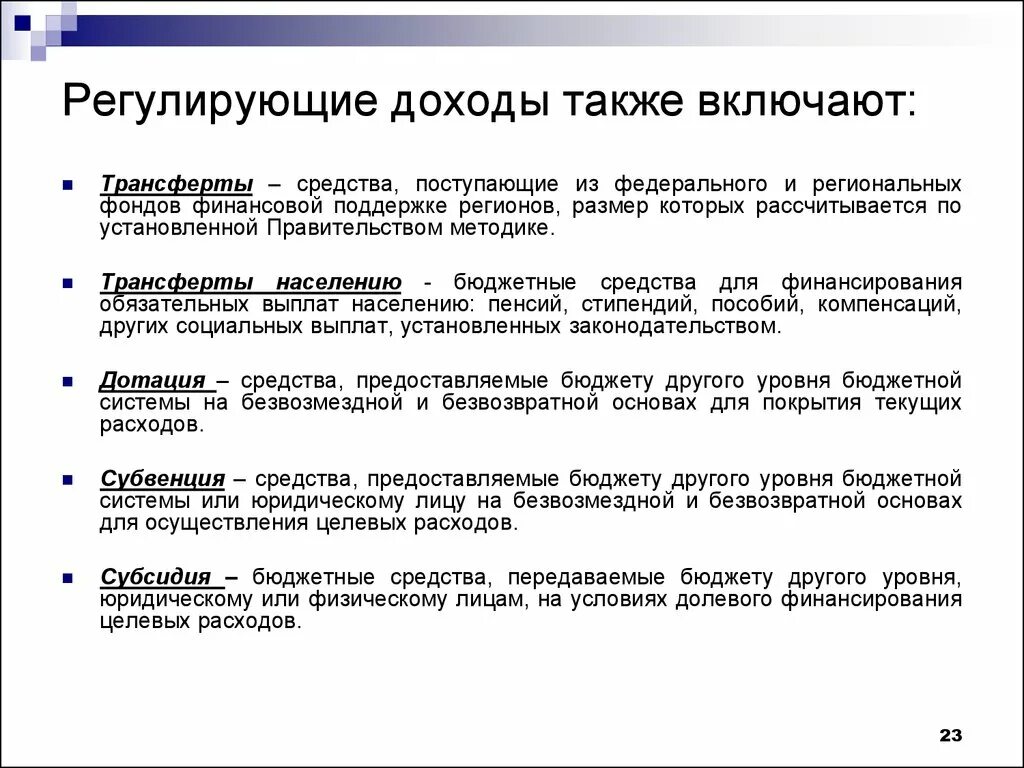 Регулирующие доходы также включают:

Трансферты – средства, поступающие из федерального и региональных фондов финансовой поддержке регионов, размер которых рассчитывается по установленной Правительством методике.

Трансферты населению - бюджетные средства для финансирования обязательных выплат населению: пенсий, стипендий, пособий, компенсаций, других социальных выплат, установленных законодательством.

Дотация – средства, предоставляемые бюджету другого уровня бюджетной системы на безвозмездной и безвозвратной основах для покрытия текущих расходов.

Субвенция – средства, предоставляемые бюджету другого уровня бюджетной системы или юридическому лицу на безвозмездной и безвозвратной основах для осуществления целевых расходов.

Субсидия – бюджетные средства, передаваемые бюджету другого уровня, юридическому или физическому лицам, на условиях долевого финансирования целевых расходов.

23